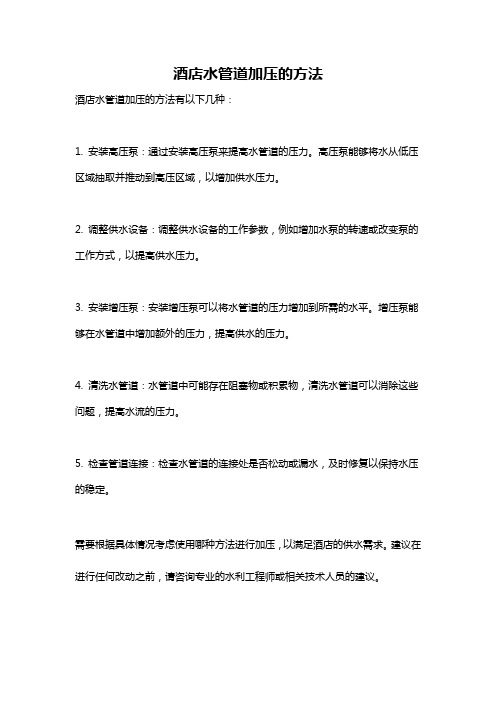 酒店水管道加压的方法

酒店水管道加压的方法有以下几种：

1. 安装高压泵：通过安装高压泵来提高水管道的压力。高压泵能够将水从低压区域抽取并推动到高压区域，以增加供水压力。

2. 调整供水设备：调整供水设备的工作参数，例如增加水泵的转速或改变泵的工作方式，以提高供水压力。

3. 安装增压泵：安装增压泵可以将水管道的压力增加到所需的水平。增压泵能够在水管道中增加额外的压力，提高供水的压力。

4. 清洗水管道：水管道中可能存在阻塞物或积累物，清洗水管道可以消除这些问题，提高水流的压力。

5. 检查管道连接：检查水管道的连接处是否松动或漏水，及时修复以保持水压的稳定。

需要根据具体情况考虑使用哪种方法进行加压，以满足酒店的供水需求。建议在进行任何改动之前，请咨询专业的水利工程师或相关技术人员的建议。